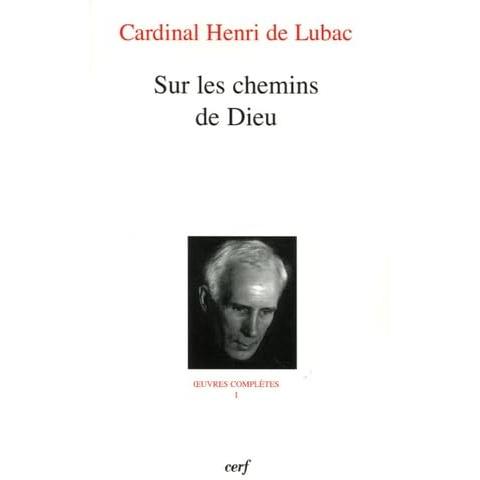 Cardinal Henri de Lubac

Sur les chemins de Dieu

ŒUVRES COMPLÈTES
I

cerf